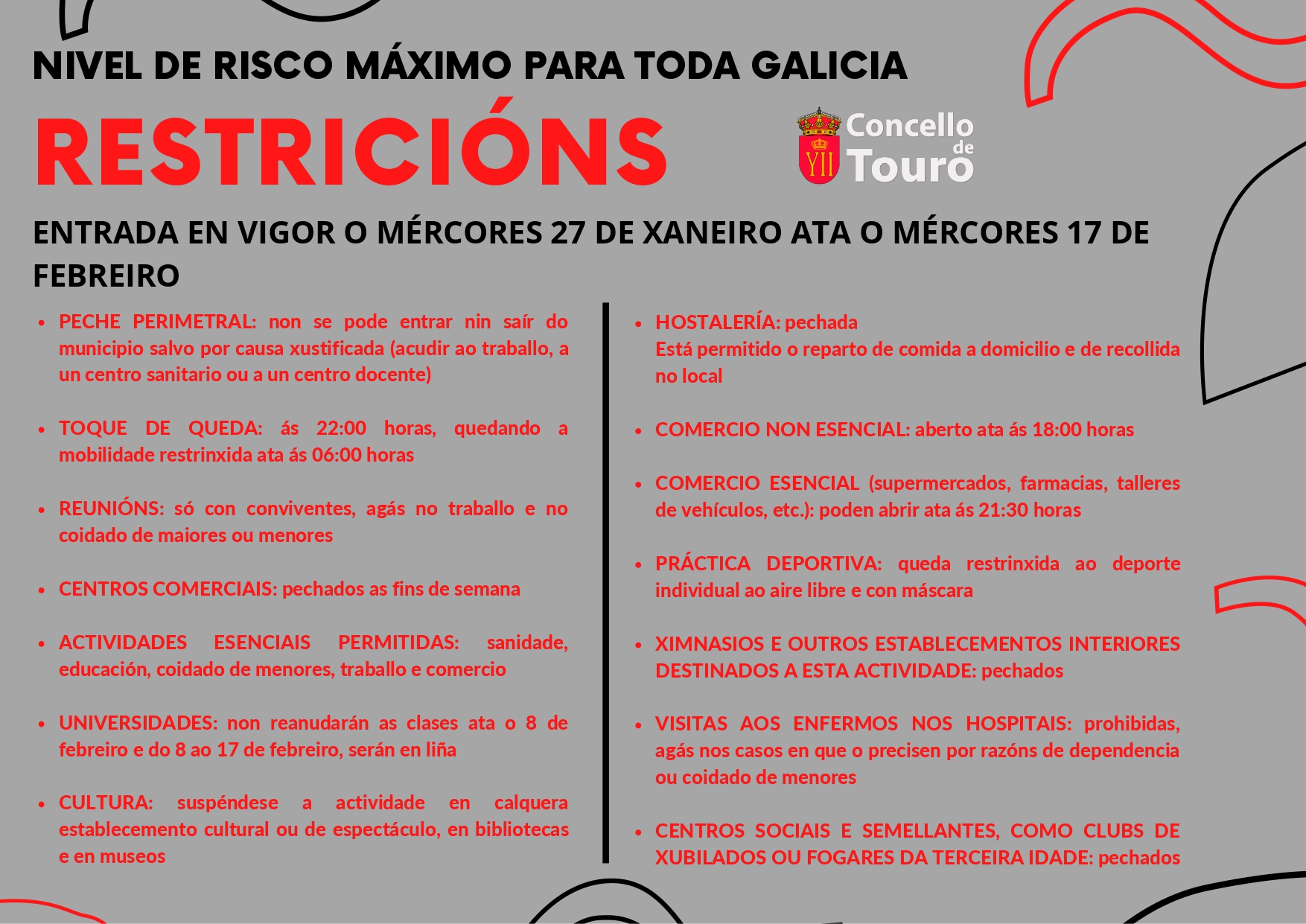 NIVEL DE RISCO MÁXIMO PARA TODA GALICIA

RESTRICIÓNS

YII Concello de Touro

ENTRADA EN VIGOR O MÉRCORES 27 DE XANEIRO ATA O MÉRCORES 17 DE FEBREIRO

• PECHE PERIMETRAL: non se pode entrar nin saír do municipio salvo por causa xustificada (acudir ao traballo, a un centro sanitario ou a un centro docente)

• TOQUE DE QUEDA: ás 22:00 horas, quedando a mobilidade restrinxida ata ás 06:00 horas

• REUNIÓNS: só con conviventes, agás no traballo e no coidado de maiores ou menores

• CENTROS COMERCIAIS: pechados as fins de semana

• ACTIVIDADES ESENCIAIS PERMITIDAS: sanidade, educación, coidado de menores, traballo e comercio

• UNIVERSIDADES: non reanudarán as clases ata o 8 de febreiro e do 8 ao 17 de febreiro, serán en liña

• CULTURA: suspéndese a actividade en calquera establecemento cultural ou de espectáculo, en bibliotecas e en museos

• HOSTALERÍA: pechada
Está permitido o reparto de comida a domicilio e de recollida no local

• COMERCIO NON ESENCIAL: aberto ata ás 18:00 horas

• COMERCIO ESENCIAL (supermercados, farmacias, talleres de vehículos, etc.): poden abrir ata ás 21:30 horas

• PRÁCTICA DEPORTIVA: queda restrinxida ao deporte individual ao aire libre e con máscara

• XIMNASIOS E OUTROS ESTABLECEMENTOS INTERIORES DESTINADOS A ESTA ACTIVIDADE: pechados

• VISITAS AOS ENFERMOS NOS HOSPITAIS: prohibidas, agás nos casos en que o precisen por razóns de dependencia ou coidado de menores

• CENTROS SOCIAIS E SEMELLANTES, COMO CLUBS DE XUBILADOS OU FOGARES DA TERCEIRA IDADE: pechados